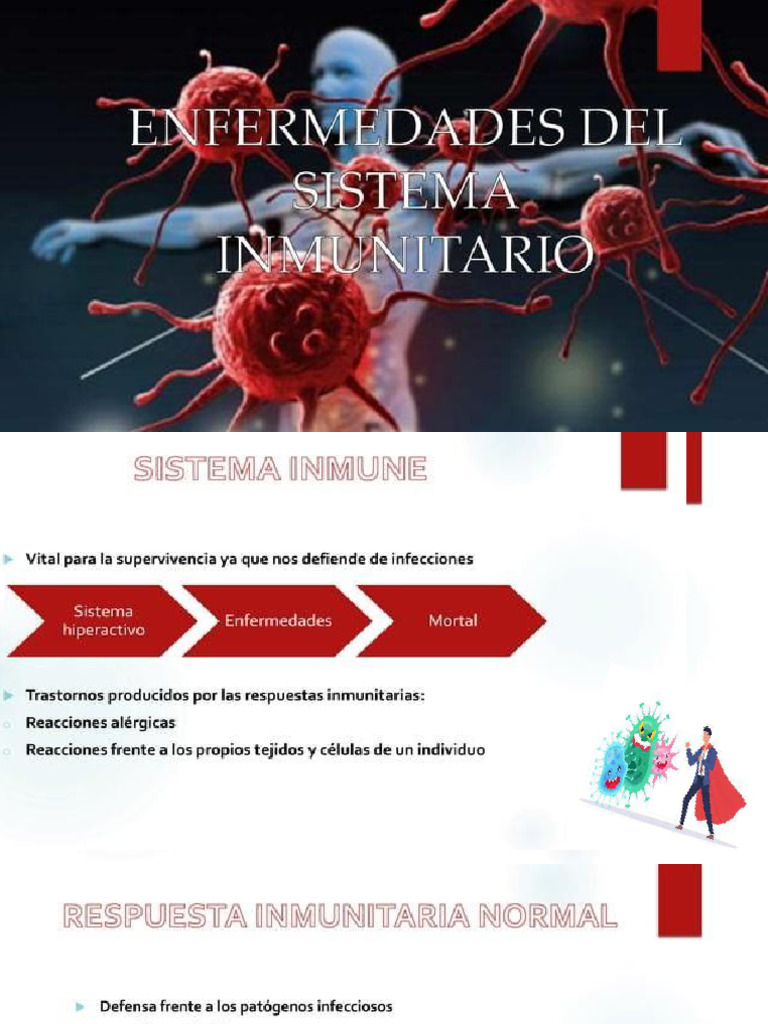 ENFERMEDADES DEL SISTEMA INMUNITARIO

SISTEMA INMUNE

Vital para la supervivencia ya que nos defiende de infecciones

Sistema hiperactivo

Enfermedades

Mortal

Trastornos producidos por las respuestas inmunitarias:

Reacciones alérgicas

Reacciones frente a los propios tejidos y células de un individuo

RESPUESTA INMUNITARIA NORMAL

Defensa frente a los patógenos infecciosos